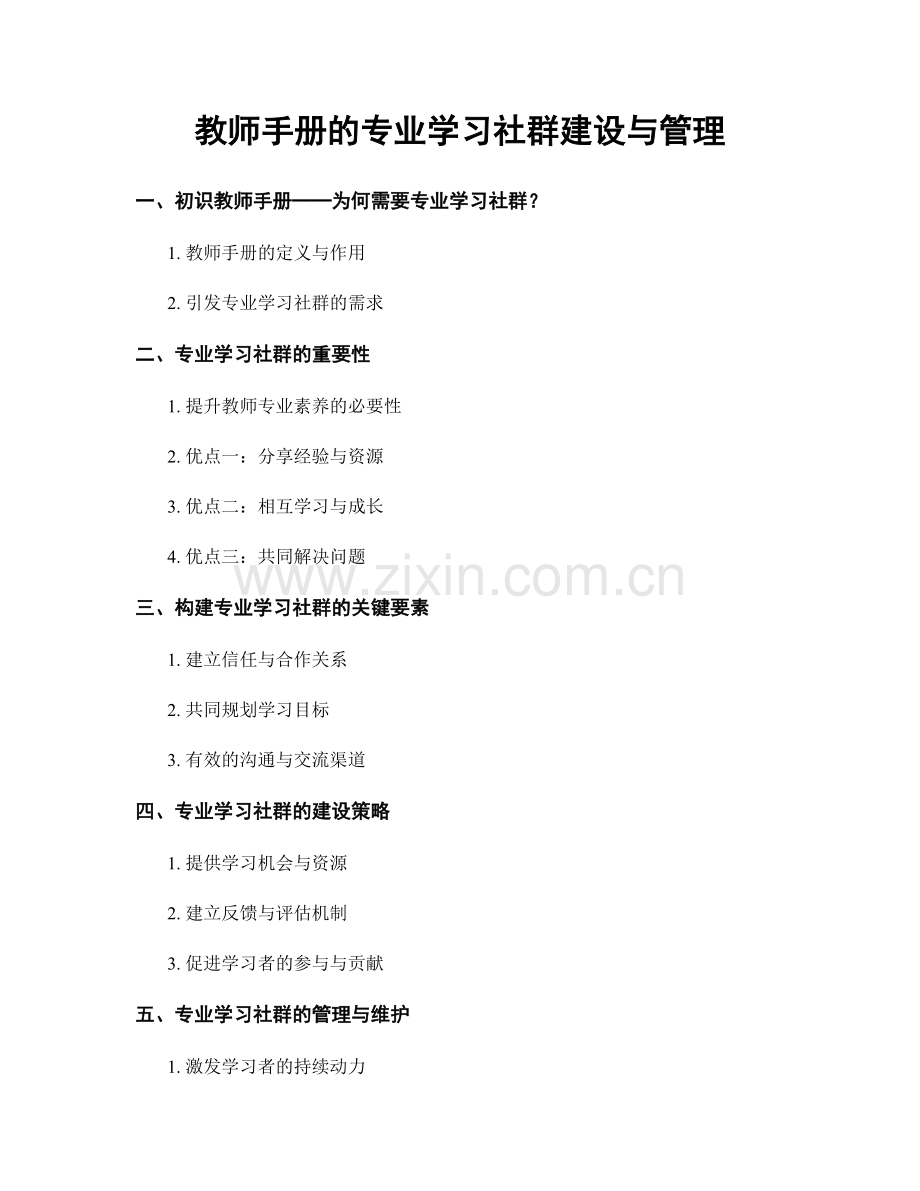 教师手册的专业学习社群建设与管理

一、初识教师手册——为何需要专业学习社群？

1. 教师手册的定义与作用

2. 引发专业学习社群的需求

二、专业学习社群的重要性

1. 提升教师专业素养的必要性

2. 优点一：分享经验与资源

3. 优点二：相互学习与成长

4. 优点三：共同解决问题

www.zixin.com.cn

三、构建专业学习社群的关键要素

1. 建立信任与合作关系

2. 共同规划学习目标

3. 有效的沟通与交流渠道

四、专业学习社群的建设策略

1. 提供学习机会与资源

2. 建立反馈与评估机制

3. 促进学习者的参与与贡献

五、专业学习社群的管理与维护

1. 激发学习者的持续动力